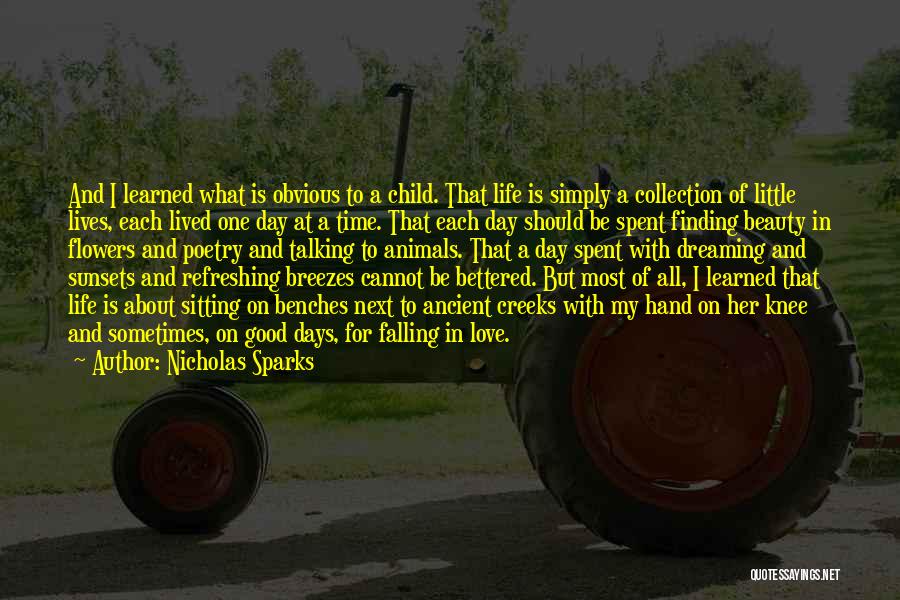 And I learned what is obvious to a child. That life is simply a collection of little lives, each lived one day at a time. That each day should be spent finding beauty in flowers and poetry and talking to animals. That a day spent with dreaming and sunsets and refreshing breezes cannot be bettered. But most of all, I learned that life is about sitting on benches next to ancient creeks with my hand on her knee and sometimes, on good days, for falling in love.

Author: Nicholas Sparks

QUOTESSAYINGS.NET